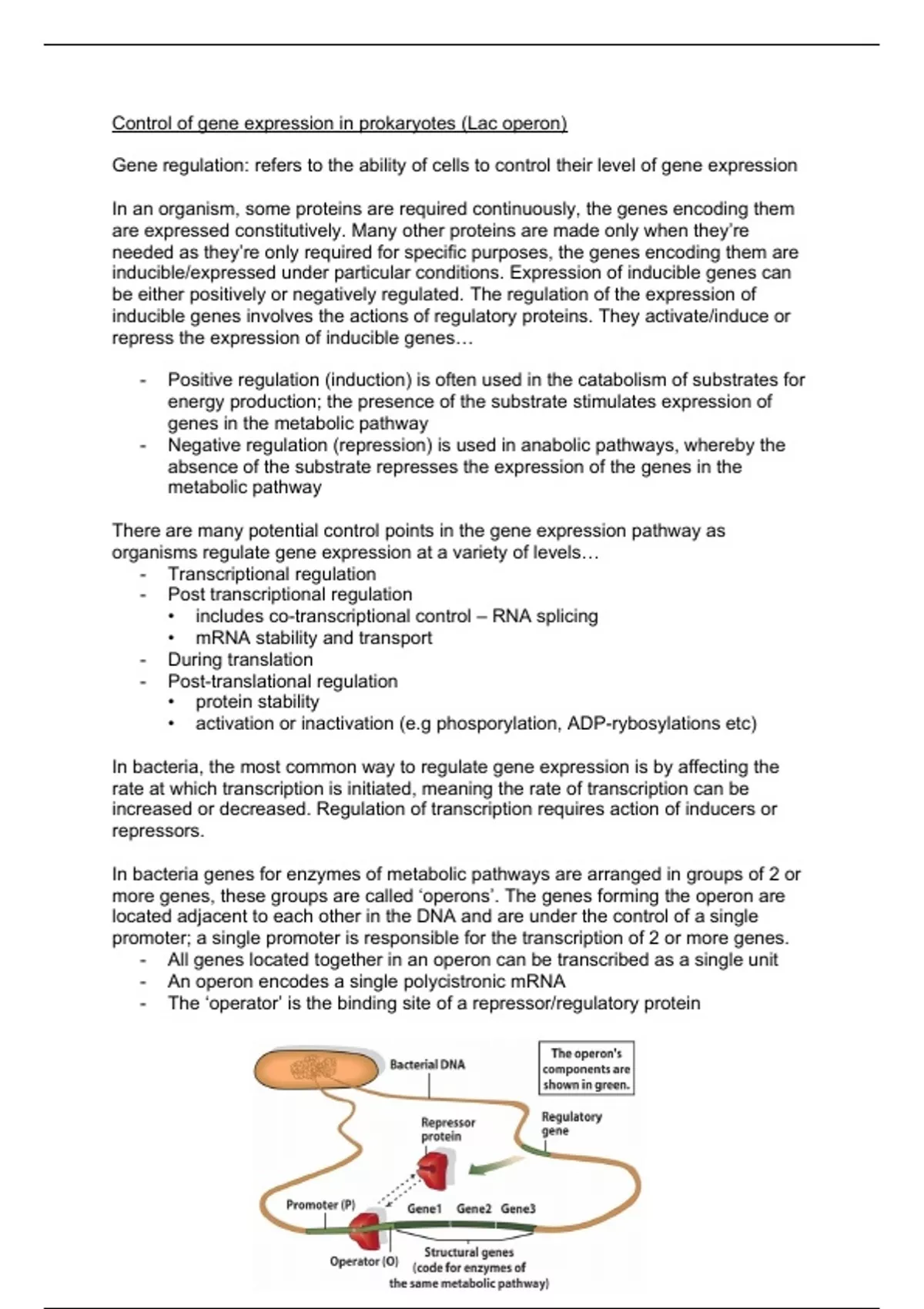 Control of gene expression in prokaryotes (Lac operon)

Gene regulation: refers to the ability of cells to control their level of gene expression

In an organism, some proteins are required continuously, the genes encoding them are expressed constitutively. Many other proteins are made only when they're needed as they're only required for specific purposes, the genes encoding them are inducible/expressed under particular conditions. Expression of inducible genes can be either positively or negatively regulated. The regulation of the expression of inducible genes involves the actions of regulatory proteins. They activate/induce or repress the expression of inducible genes…

- Positive regulation (induction) is often used in the catabolism of substrates for energy production; the presence of the substrate stimulates expression of genes in the metabolic pathway
- Negative regulation (repression) is used in anabolic pathways, whereby the absence of the substrate represses the expression of the genes in the metabolic pathway

There are many potential control points in the gene expression pathway as organisms regulate gene expression at a variety of levels…
- Transcriptional regulation
- Post transcriptional regulation
 • includes co-transcriptional control – RNA splicing
 • mRNA stability and transport
- During translation
- Post-translational regulation
 • protein stability
 • activation or inactivation (e.g phosporylation, ADP-rybosylations etc)

In bacteria, the most common way to regulate gene expression is by affecting the rate at which transcription is initiated, meaning the rate of transcription can be increased or decreased. Regulation of transcription requires action of inducers or repressors.

In bacteria genes for enzymes of metabolic pathways are arranged in groups of 2 or more genes, these groups are called 'operons'. The genes forming the operon are located adjacent to each other in the DNA and are under the control of a single promoter; a single promoter is responsible for the transcription of 2 or more genes.
- All genes located together in an operon can be transcribed as a single unit
- An operon encodes a single polycistronic mRNA
- The 'operator' is the binding site of a repressor/regulatory protein

Bacterial DNA
The operon's components are shown in green.
Repressor protein
Regulatory gene
Promoter (P)
Gene1 Gene2 Gene3
Operator (O)
Structural genes (code for enzymes of the same metabolic pathway)